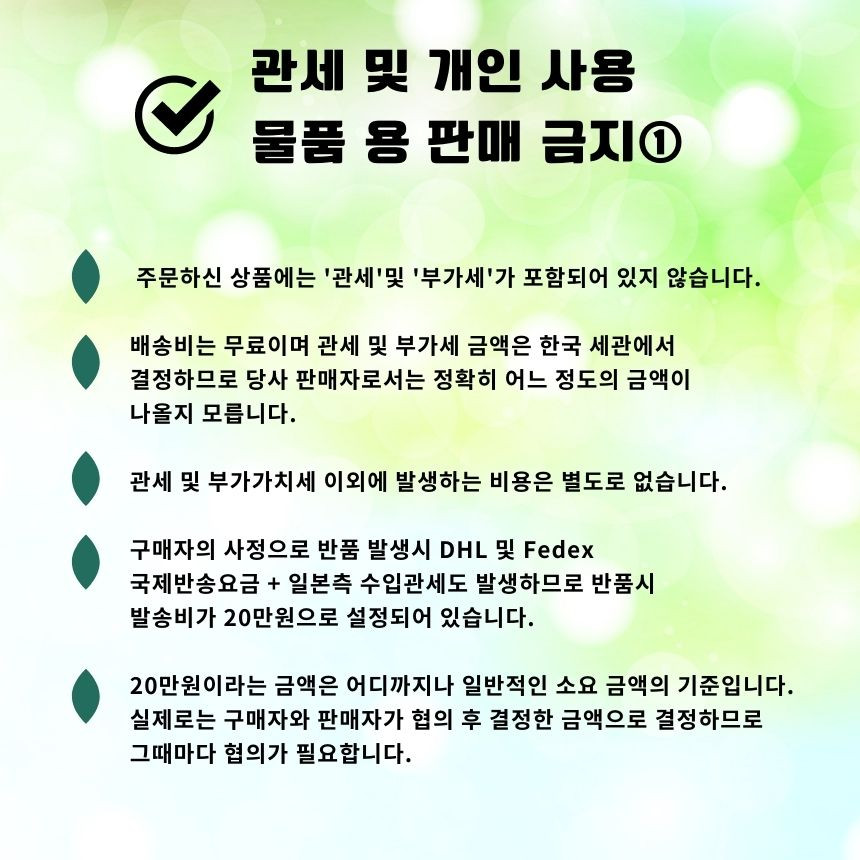 관세 및 개인 사용 물품 용 판매 금지①

주문하신 상품에는 '관세'및 '부가세'가 포함되어 있지 않습니다.

배송비는 무료이며 관세 및 부가세 금액은 한국 세관에서 결정하므로 당사 판매자로서는 정확히 어느 정도의 금액이 나올지 모릅니다.

관세 및 부가가치세 이외에 발생하는 비용은 별도로 없습니다.

구매자의 사정으로 반품 발생시 DHL 및 Fedex 국제반송요금 + 일본측 수입관세도 발생하므로 반품시 발송비가 20만원으로 설정되어 있습니다.

20만원이라는 금액은 어디까지나 일반적인 소요 금액의 기준입니다. 실제로는 구매자와 판매자가 협의 후 결정한 금액으로 결정하므로 그때마다 협의가 필요합니다.